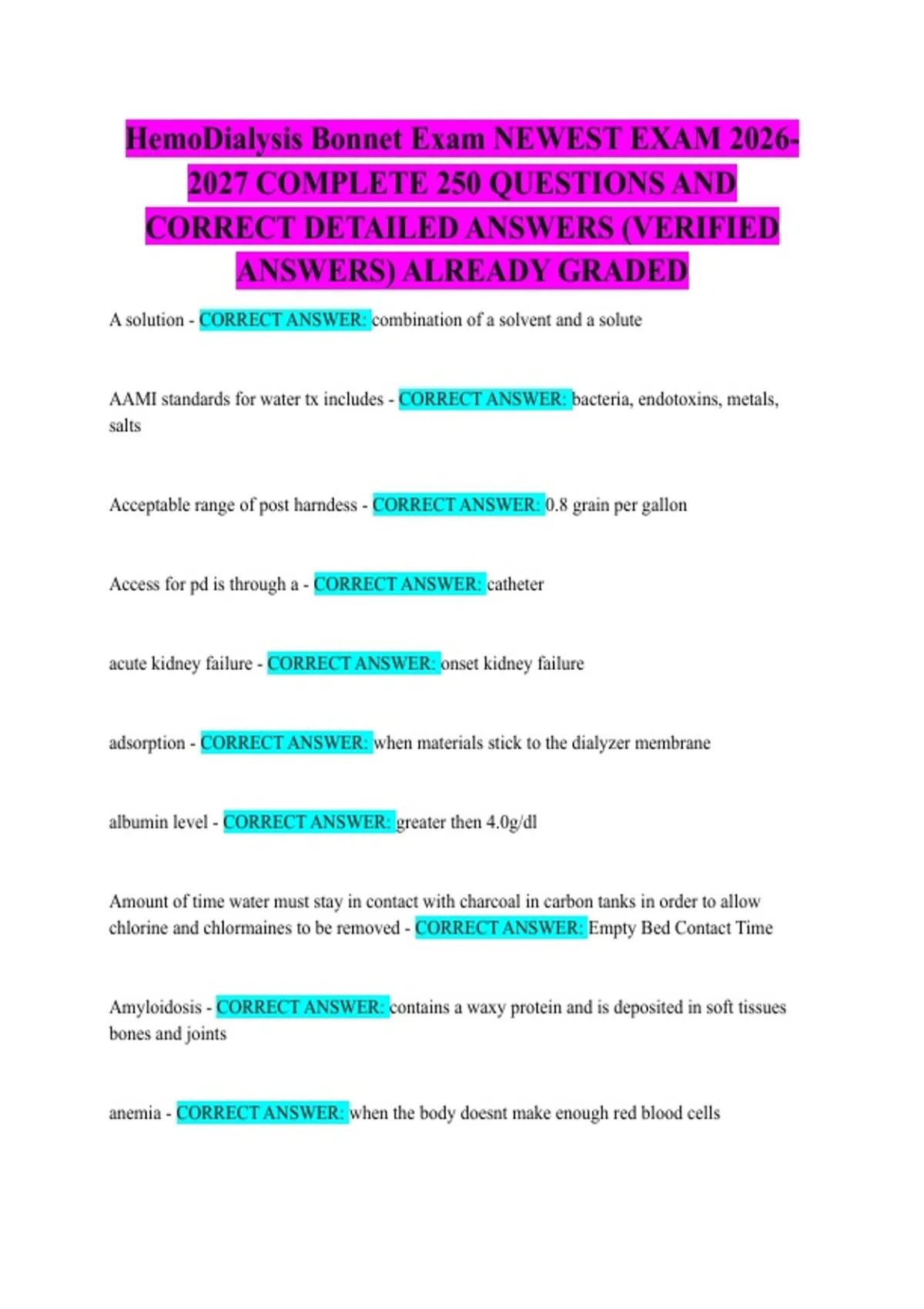 HemoDialysis Bonnet Exam NEWEST EXAM 2026-2027 COMPLETE 250 QUESTIONS AND CORRECT DETAILED ANSWERS (VERIFIED ANSWERS) ALREADY GRADED

A solution - CORRECT ANSWER: combination of a solvent and a solute

AAMI standards for water tx includes - CORRECT ANSWER: bacteria, endotoxins, metals, salts

Acceptable range of post harndess - CORRECT ANSWER: 0.8 grain per gallon

Access for pd is through a - CORRECT ANSWER: catheter

acute kidney failure - CORRECT ANSWER: onset kidney failure

adsorption - CORRECT ANSWER: when materials stick to the dialyzer membrane

albumin level - CORRECT ANSWER: greater then 4.0g/dl

Amount of time water must stay in contact with charcoal in carbon tanks in order to allow chlorine and chlormaines to be removed - CORRECT ANSWER: Empty Bed Contact Time

Amyloidosis - CORRECT ANSWER: contains a waxy protein and is deposited in soft tissues bones and joints

anemia - CORRECT ANSWER: when the body doesnt make enough red blood cells